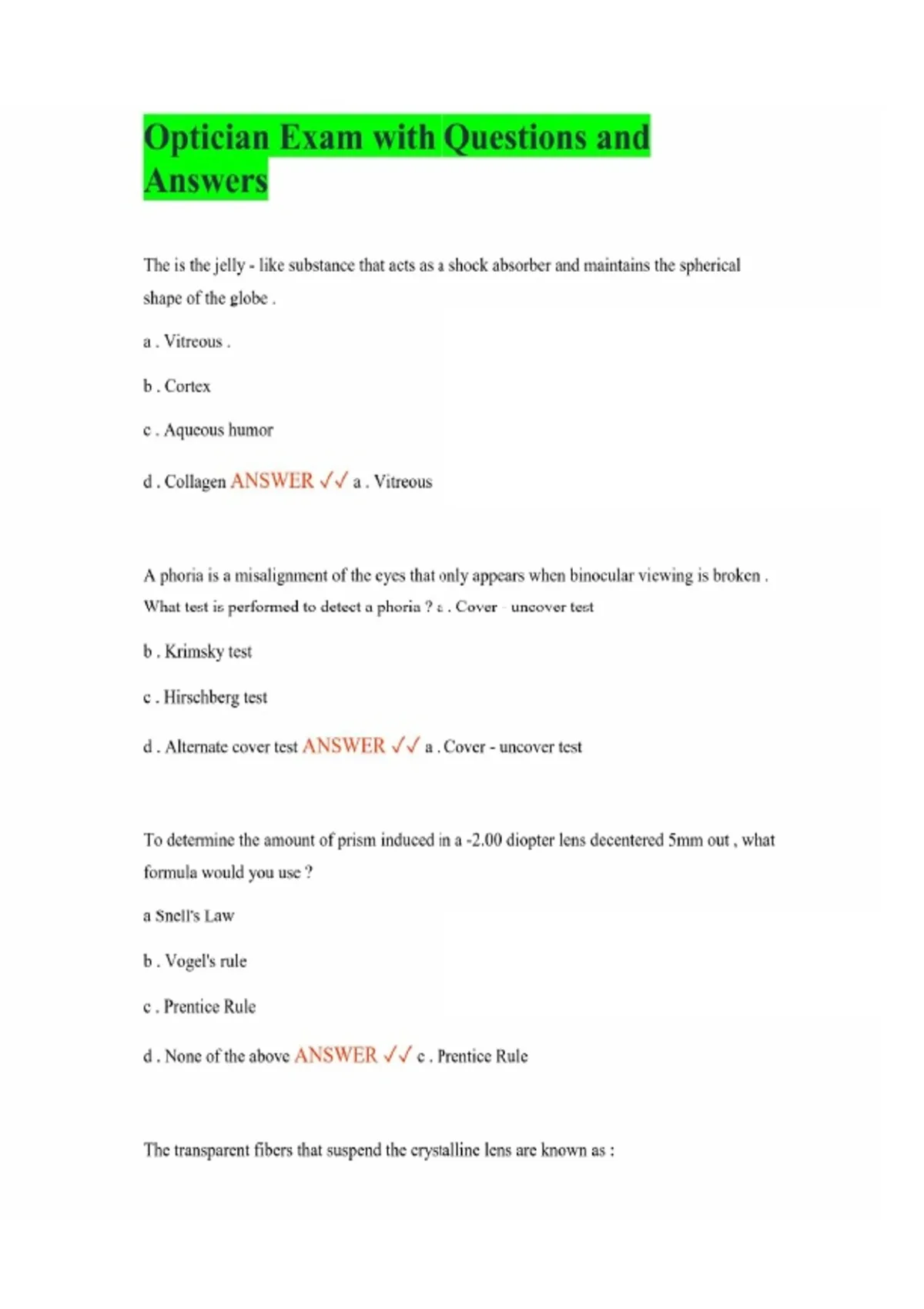 Optician Exam with Questions and Answers

The is the jelly - like substance that acts as a shock absorber and maintains the spherical shape of the globe .

a . Vitreous .

b . Cortex

c . Aqueous humor

d . Collagen ANSWER ✓✓ a . Vitreous

A phoria is a misalignment of the eyes that only appears when binocular viewing is broken . What test is performed to detect a phoria ? a . Cover - uncover test

b . Krimsky test

c . Hirschberg test

d . Alternate cover test ANSWER ✓✓ a . Cover - uncover test

To determine the amount of prism induced in a -2.00 diopter lens decentered 5mm out , what formula would you use ?

a Snell's Law

b . Vogel's rule

c . Prentice Rule

d . None of the above ANSWER ✓✓ c . Prentice Rule

The transparent fibers that suspend the crystalline lens are known as :